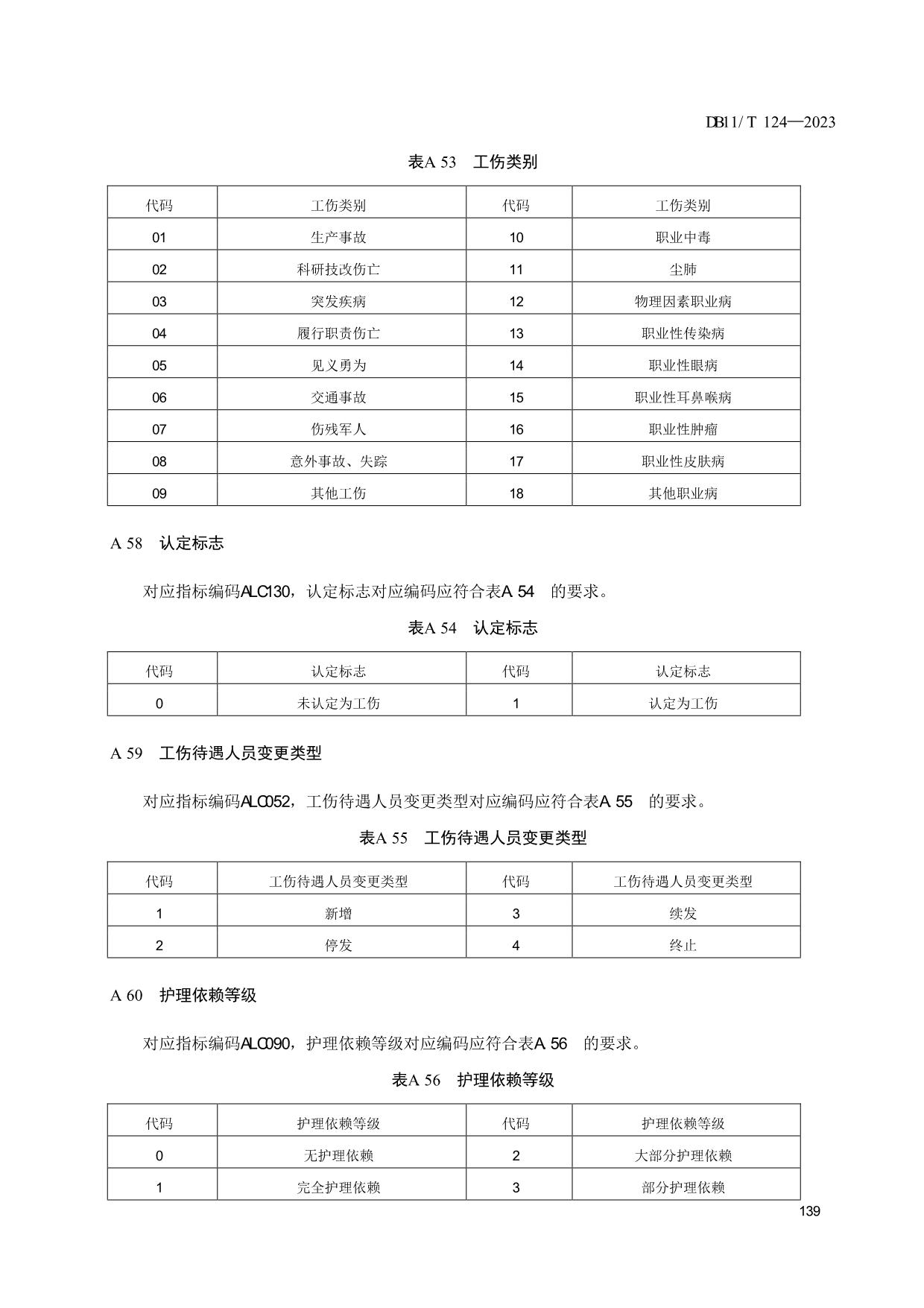 DB11/T 124—2023

表A 53　工伤类别

| 代码 | 工伤类别 | 代码 | 工伤类别 |
|---|---|---|---|
| 01 | 生产事故 | 10 | 职业中毒 |
| 02 | 科研技改伤亡 | 11 | 尘肺 |
| 03 | 突发疾病 | 12 | 物理因素职业病 |
| 04 | 履行职责伤亡 | 13 | 职业性传染病 |
| 05 | 见义勇为 | 14 | 职业性眼病 |
| 06 | 交通事故 | 15 | 职业性耳鼻喉病 |
| 07 | 伤残军人 | 16 | 职业性肿瘤 |
| 08 | 意外事故、失踪 | 17 | 职业性皮肤病 |
| 09 | 其他工伤 | 18 | 其他职业病 |

A 58　认定标志

对应指标编码ALC130，认定标志对应编码应符合表A 54　的要求。

表A 54　认定标志

| 代码 | 认定标志 | 代码 | 认定标志 |
|---|---|---|---|
| 0 | 未认定为工伤 | 1 | 认定为工伤 |

A 59　工伤待遇人员变更类型

对应指标编码ALC052，工伤待遇人员变更类型对应编码应符合表A 55　的要求。

表A 55　工伤待遇人员变更类型

| 代码 | 工伤待遇人员变更类型 | 代码 | 工伤待遇人员变更类型 |
|---|---|---|---|
| 1 | 新增 | 3 | 续发 |
| 2 | 停发 | 4 | 终止 |

A 60　护理依赖等级

对应指标编码ALC090，护理依赖等级对应编码应符合表A 56　的要求。

表A 56　护理依赖等级

| 代码 | 护理依赖等级 | 代码 | 护理依赖等级 |
|---|---|---|---|
| 0 | 无护理依赖 | 2 | 大部分护理依赖 |
| 1 | 完全护理依赖 | 3 | 部分护理依赖 |

139